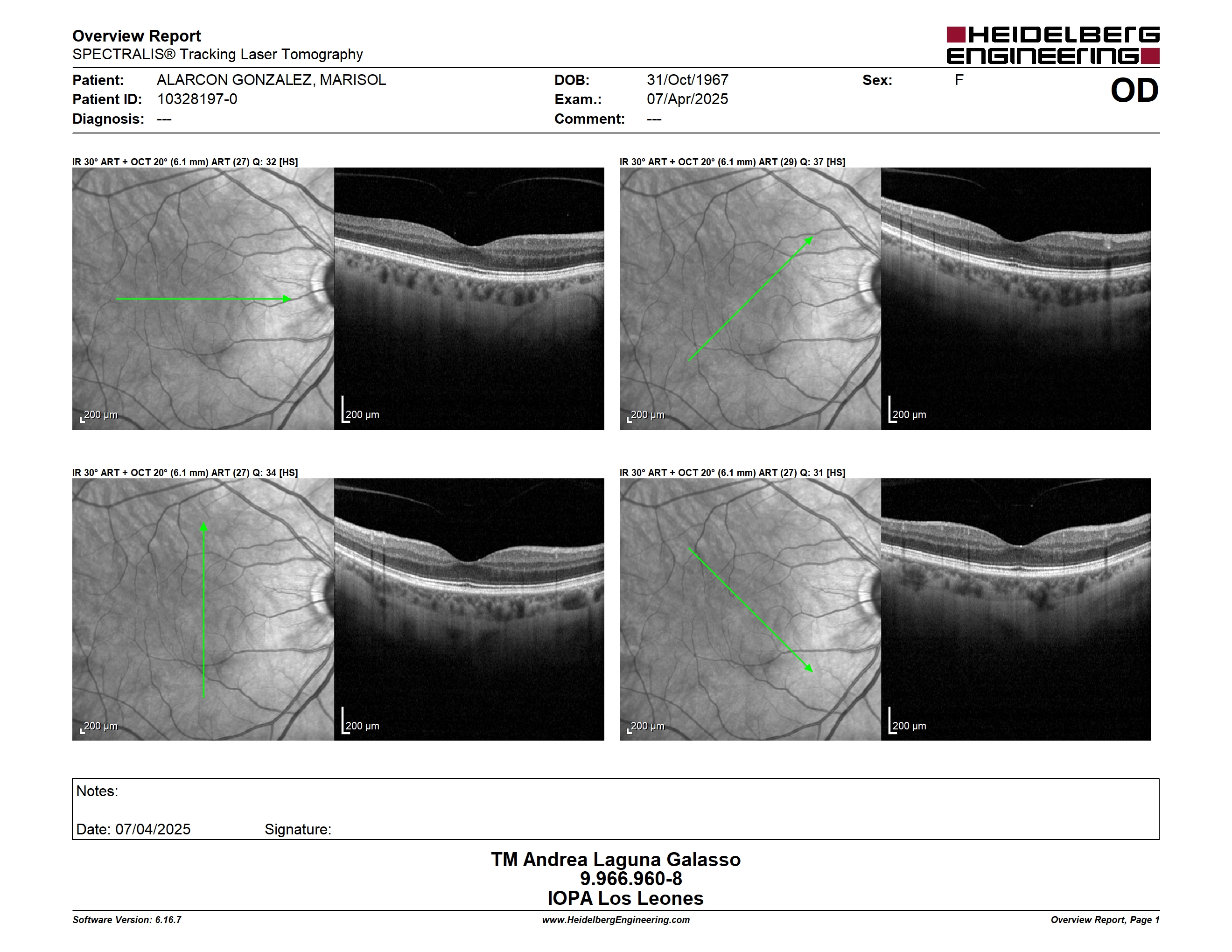 Overview Report
SPECTRALIS® Tracking Laser Tomography

HEIDELBERG ENGINEERING

Patient: ALARCON GONZALEZ, MARISOL
Patient ID: 10328197-0
Diagnosis: ---

DOB: 31/Oct/1967
Exam.: 07/Apr/2025
Comment: ---

Sex: F

OD

IR 30° ART + OCT 20° (6.1 mm) ART (27) Q: 32 [HS]

200 µm

200 µm

IR 30° ART + OCT 20° (6.1 mm) ART (29) Q: 37 [HS]

200 µm

200 µm

IR 30° ART + OCT 20° (6.1 mm) ART (27) Q: 34 [HS]

200 µm

200 µm

IR 30° ART + OCT 20° (6.1 mm) ART (27) Q: 31 [HS]

200 µm

200 µm

Notes:

Date: 07/04/2025 Signature:

TM Andrea Laguna Galasso
9.966.960-8
IOPA Los Leones

Software Version: 6.16.7
www.HeidelbergEngineering.com
Overview Report, Page 1